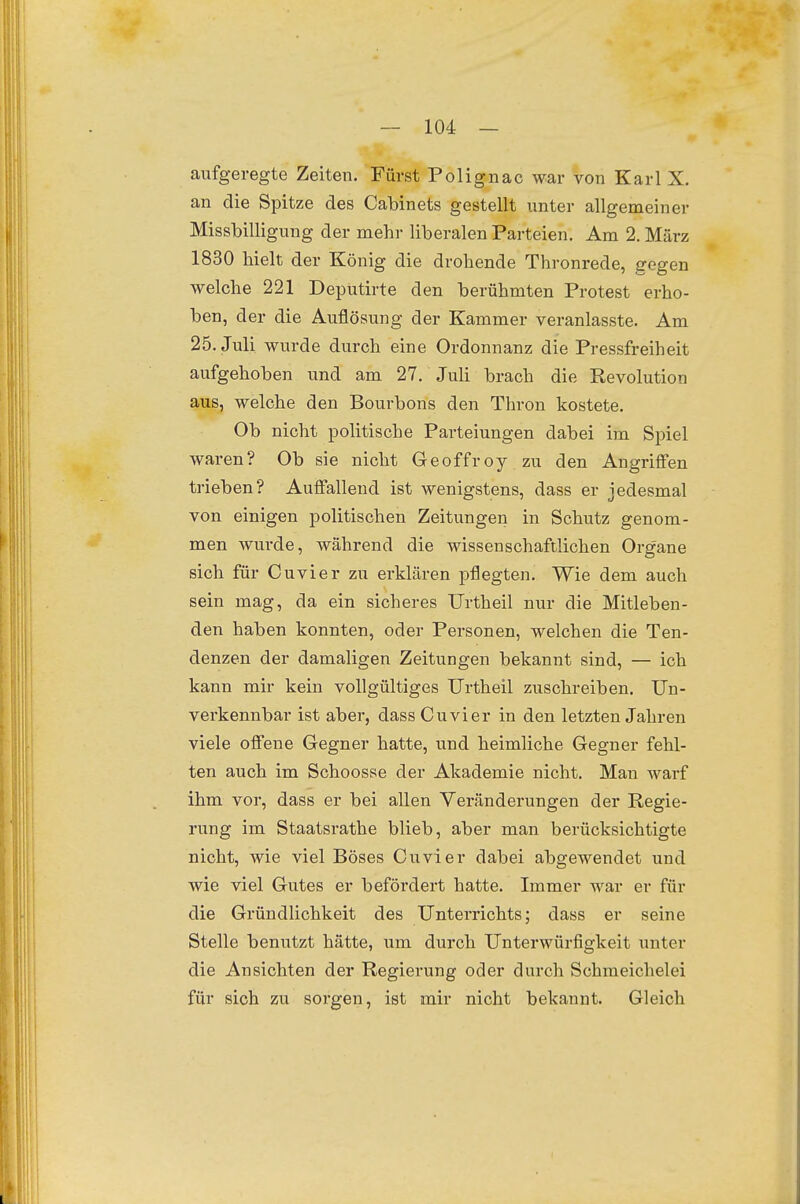 — 104 —

aufgeregte Zeiten. Fürst Polignac war von Karl X. an die Spitze des Cabinets gestellt unter allgemeiner Missbilligung der mehr liberalen Parteien. Am 2. März 1830 hielt der König die drohende Thronrede, gegen welche 221 Deputirte den berühmten Protest erhoben, der die Auflösung der Kammer veranlasste. Am 25. Juli wurde durch eine Ordonnanz die Pressfreiheit aufgehoben und am 27. Juli brach die Revolution aus, welche den Bourbons den Thron kostete.

Ob nicht politische Parteiungen dabei im Spiel waren? Ob sie nicht Geoffroy zu den Angriffen trieben? Auffallend ist wenigstens, dass er jedesmal von einigen politischen Zeitungen in Schutz genommen wurde, während die wissenschaftlichen Organe sich für Cuvier zu erklären pflegten. Wie dem auch sein mag, da ein sicheres Urtheil nur die Mitlebenden haben konnten, oder Personen, welchen die Tendenzen der damaligen Zeitungen bekannt sind, — ich kann mir kein vollgültiges Urtheil zuschreiben. Unverkennbar ist aber, dass Cuvier in den letzten Jahren viele offene Gegner hatte, und heimliche Gegner fehlten auch im Schoosse der Akademie nicht. Man warf ihm vor, dass er bei allen Veränderungen der Regierung im Staatsrathe blieb, aber man berücksichtigte nicht, wie viel Böses Cuvier dabei abgewendet und wie viel Gutes er befördert hatte. Immer war er für die Gründlichkeit des Unterrichts; dass er seine Stelle benutzt hätte, um durch Unterwürfigkeit unter die Ansichten der Regierung oder durch Schmeichelei für sich zu sorgen, ist mir nicht bekannt. Gleich